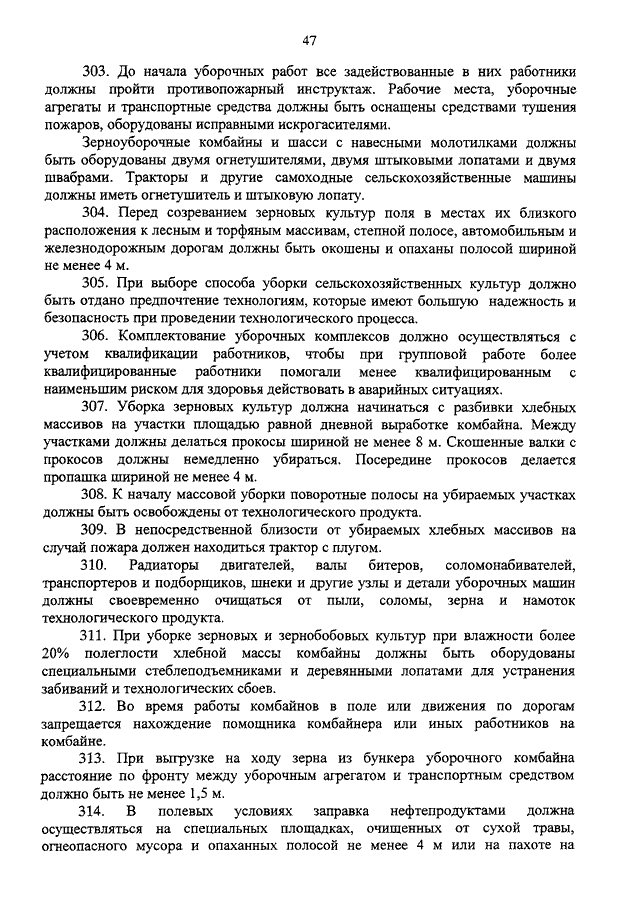 47

303. До начала уборочных работ все задействованные в них работники должны пройти противопожарный инструктаж. Рабочие места, уборочные агрегаты и транспортные средства должны быть оснащены средствами тушения пожаров, оборудованы исправными искрогасителями.

Зерноуборочные комбайны и шасси с навесными молотилками должны быть оборудованы двумя огнетушителями, двумя штыковыми лопатами и двумя швабрами. Тракторы и другие самоходные сельскохозяйственные машины должны иметь огнетушитель и штыковую лопату.

304. Перед созреванием зерновых культур поля в местах их близкого расположения к лесным и торфяным массивам, степной полосе, автомобильным и железнодорожным дорогам должны быть окошены и опаханы полосой шириной не менее 4 м.

305. При выборе способа уборки сельскохозяйственных культур должно быть отдано предпочтение технологиям, которые имеют большую надежность и безопасность при проведении технологического процесса.

306. Комплектование уборочных комплексов должно осуществляться с учетом квалификации работников, чтобы при групповой работе более квалифицированные работники помогали менее квалифицированным с наименьшим риском для здоровья действовать в аварийных ситуациях.

307. Уборка зерновых культур должна начинаться с разбивки хлебных массивов на участки площадью равной дневной выработке комбайна. Между участками должны делаться прокосы шириной не менее 8 м. Скошенные валки с прокосов должны немедленно убираться. Посередине прокосов делается пропашка шириной не менее 4 м.

308. К началу массовой уборки поворотные полосы на убираемых участках должны быть освобождены от технологического продукта.

309. В непосредственной близости от убираемых хлебных массивов на случай пожара должен находиться трактор с плугом.

310. Радиаторы двигателей, валы битеров, соломонабивателей, транспортеров и подборщиков, шнеки и другие узлы и детали уборочных машин должны своевременно очищаться от пыли, соломы, зерна и намоток технологического продукта.

311. При уборке зерновых и зернобобовых культур при влажности более 20% полеглости хлебной массы комбайны должны быть оборудованы специальными стеблеподъемниками и деревянными лопатами для устранения забиваний и технологических сбоев.

312. Во время работы комбайнов в поле или движения по дорогам запрещается нахождение помощника комбайнера или иных работников на комбайне.

313. При выгрузке на ходу зерна из бункера уборочного комбайна расстояние по фронту между уборочным агрегатом и транспортным средством должно быть не менее 1,5 м.

314. В полевых условиях заправка нефтепродуктами должна осуществляться на специальных площадках, очищенных от сухой травы, огнеопасного мусора и опаханных полосой не менее 4 м или на пахоте на